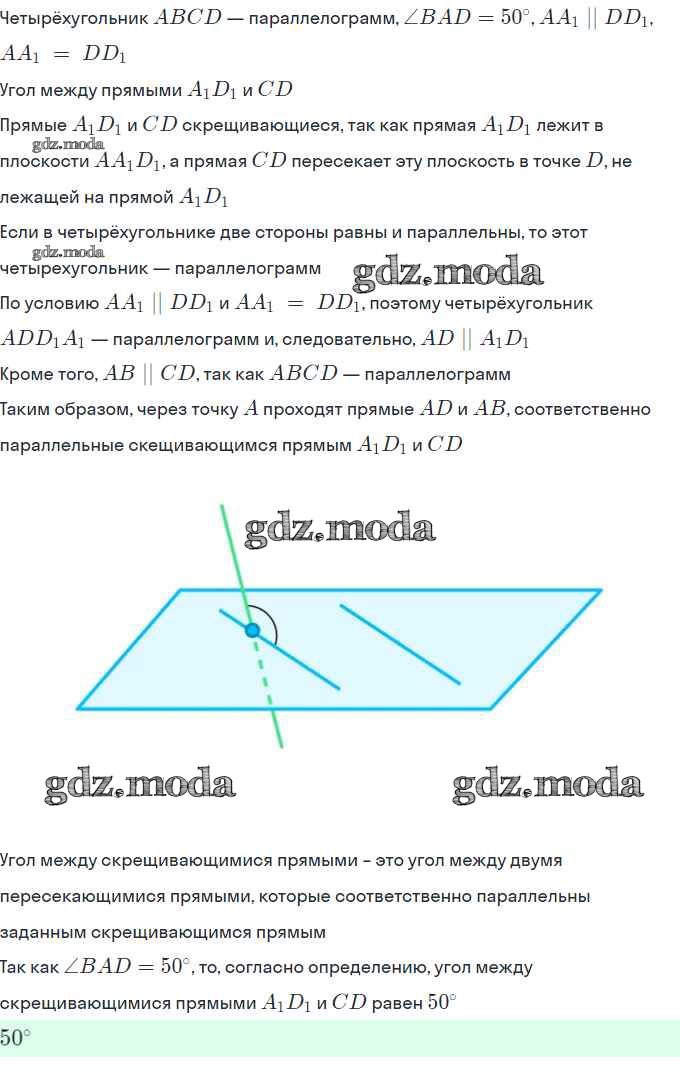 Четырёхугольник $ABCD$ — параллелограмм, $\angle BAD = 50^\circ$, $AA_1 \parallel DD_1$, $AA_1 = DD_1$

Угол между прямыми $A_1D_1$ и $CD$

Прямые $A_1D_1$ и $CD$ скрещивающиеся, так как прямая $A_1D_1$ лежит в плоскости $AA_1D_1$, а прямая $CD$ пересекает эту плоскость в точке $D$, не лежащей на прямой $A_1D_1$

gdz.moda

Если в четырёхугольнике две стороны равны и параллельны, то этот четырехугольник — параллелограмм

gdz.moda

gdz.moda

По условию $AA_1 \parallel DD_1$ и $AA_1 = DD_1$, поэтому четырёхугольник $ADD_1A_1$ — параллелограмм и, следовательно, $AD \parallel A_1D_1$

Кроме того, $AB \parallel CD$, так как $ABCD$ — параллелограмм

Таким образом, через точку $A$ проходят прямые $AD$ и $AB$, соответственно параллельные скещивающимся прямым $A_1D_1$ и $CD$

gdz.moda

gdz.moda

gdz.moda

Угол между скрещивающимися прямыми – это угол между двумя пересекающимися прямыми, которые соответственно параллельны заданным скрещивающимся прямым

Так как $\angle BAD = 50^\circ$, то, согласно определению, угол между скрещивающимися прямыми $A_1D_1$ и $CD$ равен $50^\circ$

$50^\circ$